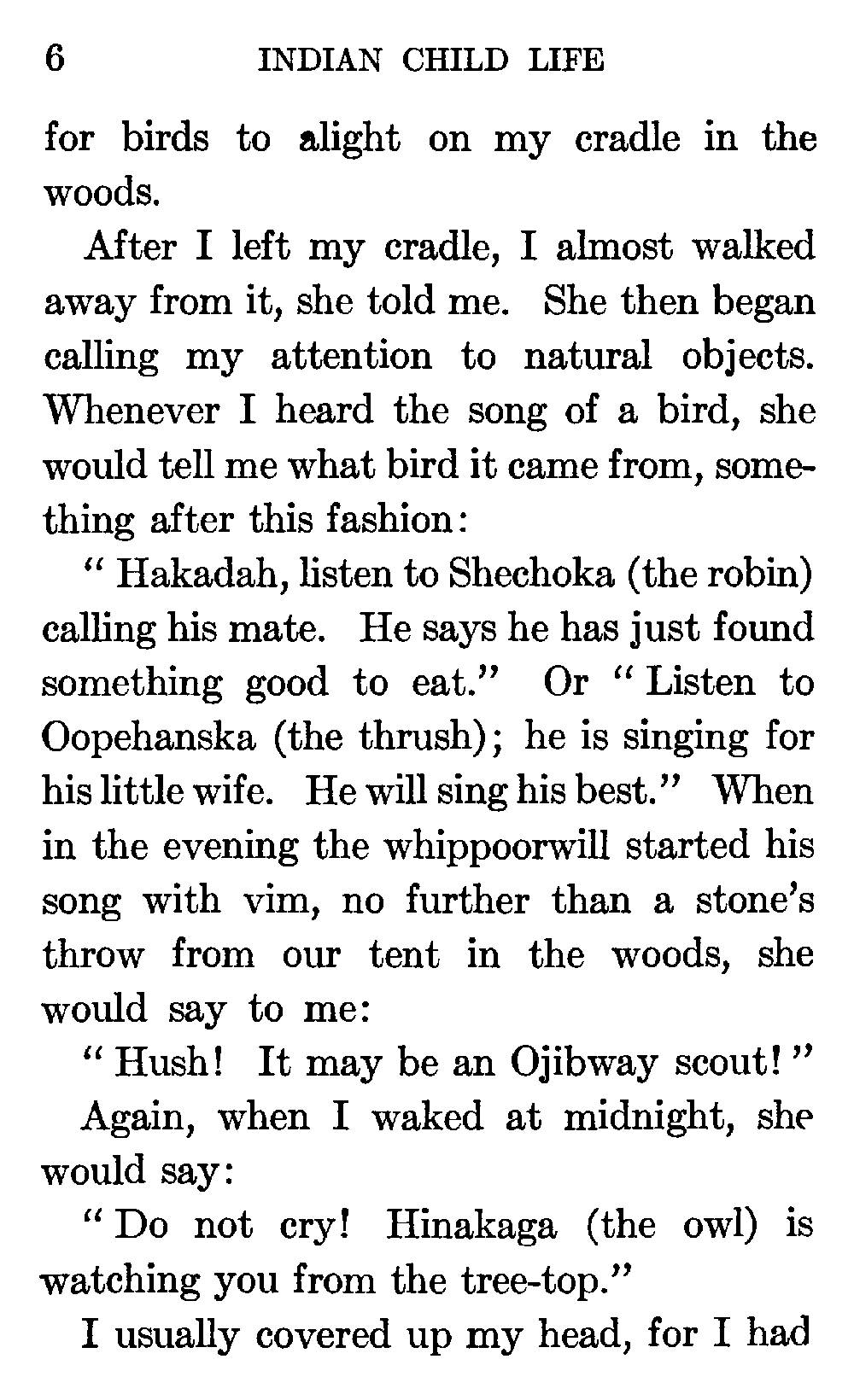 6 INDIAN CHILD LIFE

for birds to alight on my cradle in the woods.

After I left my cradle, I almost walked away from it, she told me. She then began calling my attention to natural objects. Whenever I heard the song of a bird, she would tell me what bird it came from, something after this fashion:

" Hakadah, listen to Shechoka (the robin) calling his mate. He says he has just found something good to eat." Or " Listen to Oopehanska (the thrush); he is singing for his little wife. He will sing his best." When in the evening the whippoorwill started his song with vim, no further than a stone's throw from our tent in the woods, she would say to me:

" Hush! It may be an Ojibway scout! "

Again, when I waked at midnight, she would say:

" Do not cry! Hinakaga (the owl) is watching you from the tree-top."

I usually covered up my head, for I had